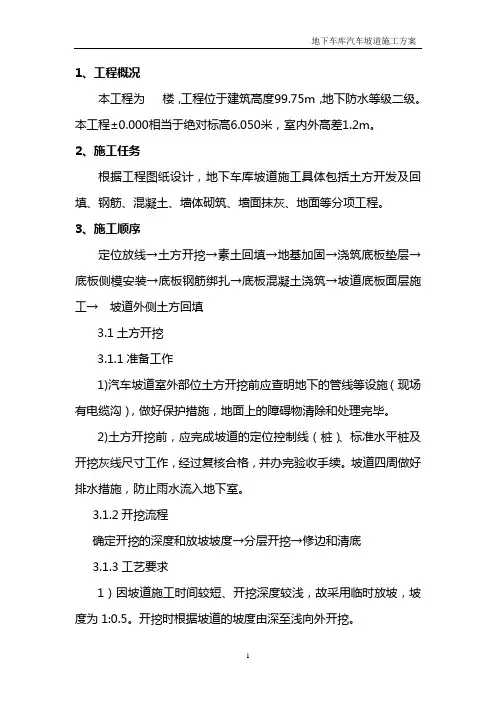 地下车库汽车坡道施工方案

1、工程概况

本工程为　楼，工程位于建筑高度99.75m，地下防水等级二级。本工程±0.000相当于绝对标高6.050米，室内外高差1.2m。

2、施工任务

根据工程图纸设计，地下车库坡道施工具体包括土方开发及回填、钢筋、混凝土、墙体砌筑、墙面抹灰、地面等分项工程。

3、施工顺序

定位放线→土方开挖→素土回填→地基加固→浇筑底板垫层→底板侧模安装→底板钢筋绑扎→底板混凝土浇筑→坡道底板面层施工→　坡道外侧土方回填

3.1 土方开挖

3.1.1 准备工作

1)汽车坡道室外部位土方开挖前应查明地下的管线等设施（现场有电缆沟），做好保护措施，地面上的障碍物清除和处理完毕。

2)土方开挖前，应完成坡道的定位控制线（桩）、标准水平桩及开挖灰线尺寸工作，经过复核合格，并办完验收手续。坡道四周做好排水措施，防止雨水流入地下室。

3.1.2 开挖流程

确定开挖的深度和放坡坡度→分层开挖→修边和清底

3.1.3 工艺要求

1）因坡道施工时间较短、开挖深度较浅，故采用临时放坡，坡度为 1:0.5。开挖时根据坡道的坡度由深至浅向外开挖。

1